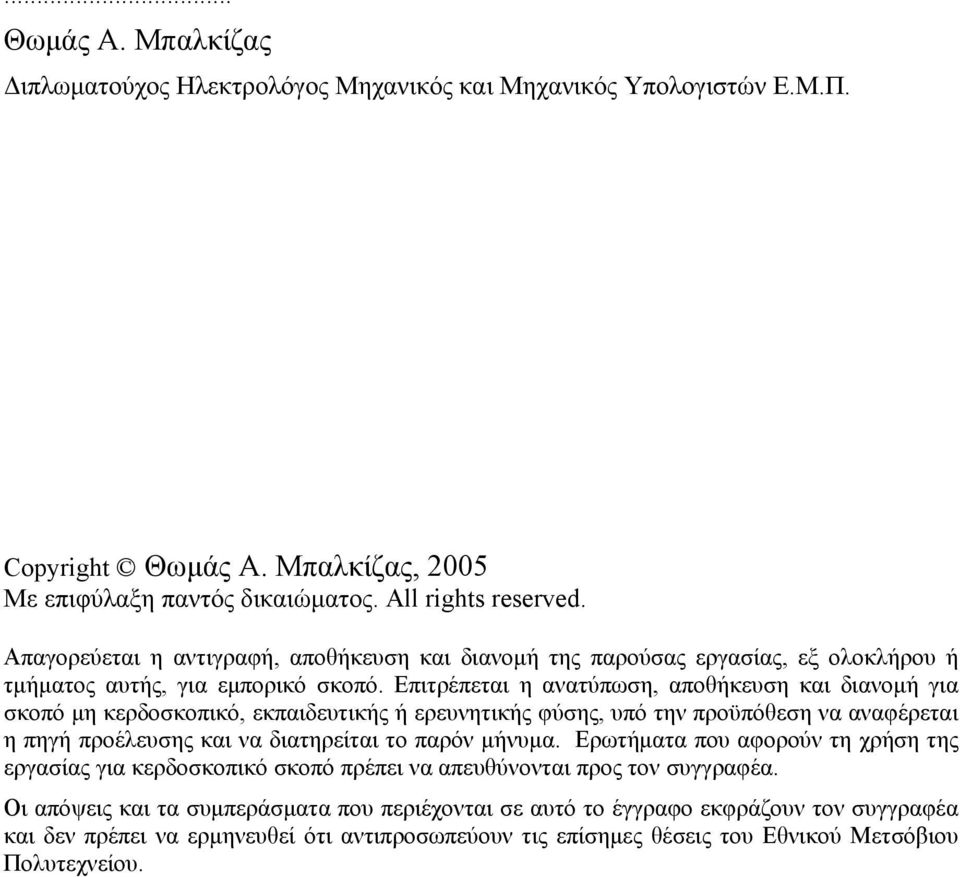 ...................................
Θωμάς Α. Μπαλκίζας
Διπλωματούχος Ηλεκτρολόγος Μηχανικός και Μηχανικός Υπολογιστών Ε.Μ.Π.

Copyright © Θωμάς Α. Μπαλκίζας, 2005
Με επιφύλαξη παντός δικαιώματος. All rights reserved.

Απαγορεύεται η αντιγραφή, αποθήκευση και διανομή της παρούσας εργασίας, εξ ολοκλήρου ή τμήματος αυτής, για εμπορικό σκοπό. Επιτρέπεται η ανατύπωση, αποθήκευση και διανομή για σκοπό μη κερδοσκοπικό, εκπαιδευτικής ή ερευνητικής φύσης, υπό την προϋπόθεση να αναφέρεται η πηγή προέλευσης και να διατηρείται το παρόν μήνυμα. Ερωτήματα που αφορούν τη χρήση της εργασίας για κερδοσκοπικό σκοπό πρέπει να απευθύνονται προς τον συγγραφέα.

Οι απόψεις και τα συμπεράσματα που περιέχονται σε αυτό το έγγραφο εκφράζουν τον συγγραφέα και δεν πρέπει να ερμηνευθεί ότι αντιπροσωπεύουν τις επίσημες θέσεις του Εθνικού Μετσόβιου Πολυτεχνείου.